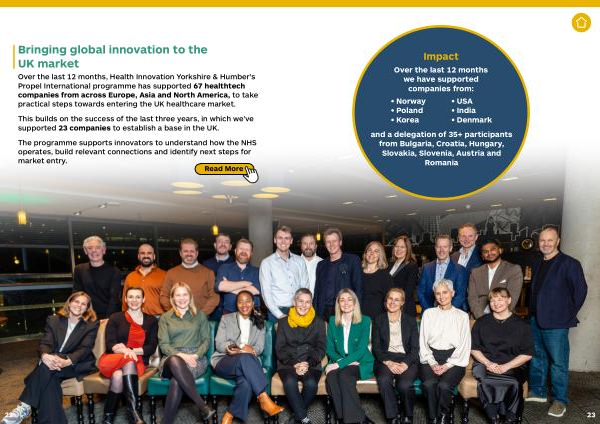 Bringing global innovation to the UK market

Over the last 12 months, Health Innovation Yorkshire & Humber's Propel International programme has supported 67 healthtech companies from across Europe, Asia and North America, to take practical steps towards entering the UK healthcare market.

This builds on the success of the last three years, in which we've supported 23 companies to establish a base in the UK.

The programme supports innovators to understand how the NHS operates, build relevant connections and identify next steps for market entry.

Read More

Impact

Over the last 12 months we have supported companies from:

• Norway
• Poland
• Korea
• USA
• India
• Denmark

and a delegation of 35+ participants from Bulgaria, Croatia, Hungary, Slovakia, Slovenia, Austria and Romania

23